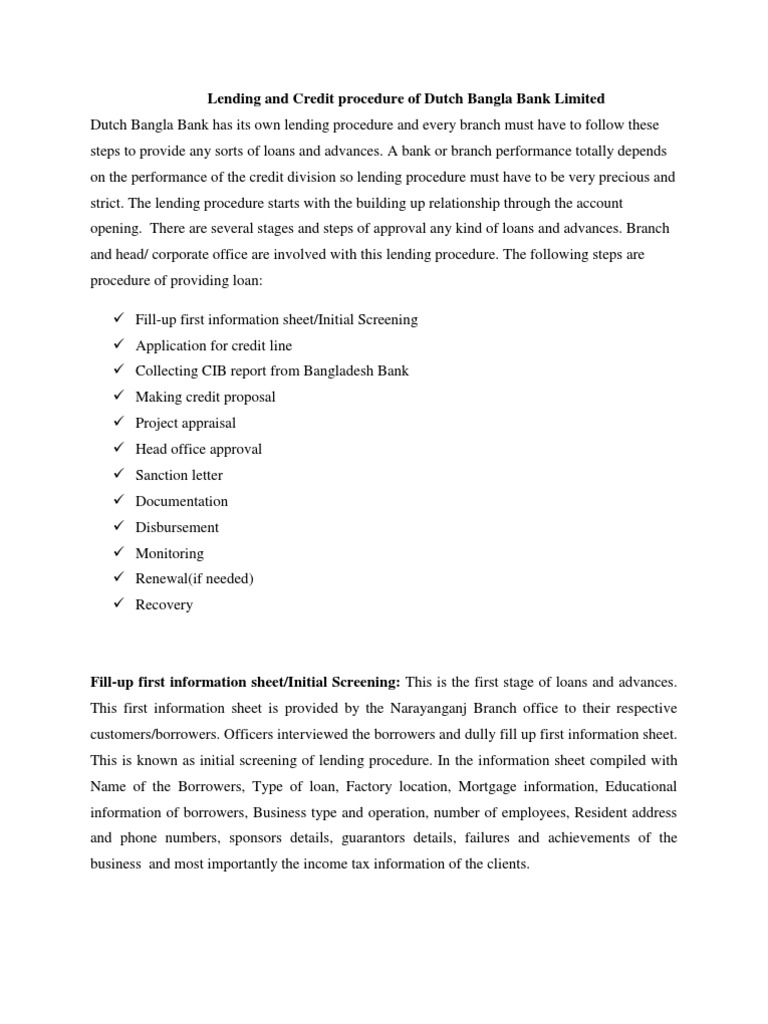 Lending and Credit procedure of Dutch Bangla Bank Limited

Dutch Bangla Bank has its own lending procedure and every branch must have to follow these steps to provide any sorts of loans and advances. A bank or branch performance totally depends on the performance of the credit division so lending procedure must have to be very precious and strict. The lending procedure starts with the building up relationship through the account opening. There are several stages and steps of approval any kind of loans and advances. Branch and head/ corporate office are involved with this lending procedure. The following steps are procedure of providing loan:

✓ Fill-up first information sheet/Initial Screening
✓ Application for credit line
✓ Collecting CIB report from Bangladesh Bank
✓ Making credit proposal
✓ Project appraisal
✓ Head office approval
✓ Sanction letter
✓ Documentation
✓ Disbursement
✓ Monitoring
✓ Renewal(if needed)
✓ Recovery

Fill-up first information sheet/Initial Screening: This is the first stage of loans and advances. This first information sheet is provided by the Narayanganj Branch office to their respective customers/borrowers. Officers interviewed the borrowers and dully fill up first information sheet. This is known as initial screening of lending procedure. In the information sheet compiled with Name of the Borrowers, Type of loan, Factory location, Mortgage information, Educational information of borrowers, Business type and operation, number of employees, Resident address and phone numbers, sponsors details, guarantors details, failures and achievements of the business and most importantly the income tax information of the clients.